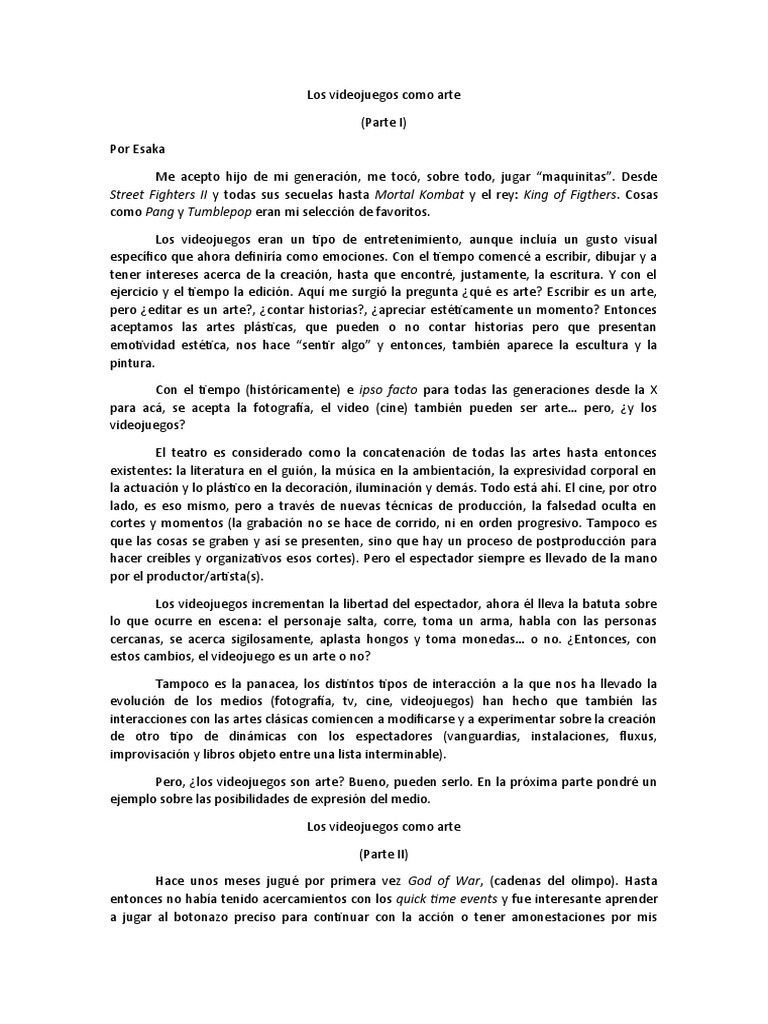 Los videojuegos como arte

(Parte I)

Por Esaka

Me acepto hijo de mi generación, me tocó, sobre todo, jugar "maquinitas". Desde Street Fighters II y todas sus secuelas hasta Mortal Kombat y el rey: King of Figthers. Cosas como Pang y Tumblepop eran mi selección de favoritos.

Los videojuegos eran un tipo de entretenimiento, aunque incluía un gusto visual específico que ahora definiría como emociones. Con el tiempo comencé a escribir, dibujar y a tener intereses acerca de la creación, hasta que encontré, justamente, la escritura. Y con el ejercicio y el tiempo la edición. Aquí me surgió la pregunta ¿qué es arte? Escribir es un arte, pero ¿editar es un arte?, ¿contar historias?, ¿apreciar estéticamente un momento? Entonces aceptamos las artes plásticas, que pueden o no contar historias pero que presentan emotividad estética, nos hace "sentir algo" y entonces, también aparece la escultura y la pintura.

Con el tiempo (históricamente) e ipso facto para todas las generaciones desde la X para acá, se acepta la fotografía, el video (cine) también pueden ser arte... pero, ¿y los videojuegos?

El teatro es considerado como la concatenación de todas las artes hasta entonces existentes: la literatura en el guión, la música en la ambientación, la expresividad corporal en la actuación y lo plástico en la decoración, iluminación y demás. Todo está ahí. El cine, por otro lado, es eso mismo, pero a través de nuevas técnicas de producción, la falsedad oculta en cortes y momentos (la grabación no se hace de corrido, ni en orden progresivo. Tampoco es que las cosas se graben y así se presenten, sino que hay un proceso de postproducción para hacer creíbles y organizativos esos cortes). Pero el espectador siempre es llevado de la mano por el productor/artista(s).

Los videojuegos incrementan la libertad del espectador, ahora él lleva la batuta sobre lo que ocurre en escena: el personaje salta, corre, toma un arma, habla con las personas cercanas, se acerca sigilosamente, aplasta hongos y toma monedas... o no. ¿Entonces, con estos cambios, el videojuego es un arte o no?

Tampoco es la panacea, los distintos tipos de interacción a la que nos ha llevado la evolución de los medios (fotografía, tv, cine, videojuegos) han hecho que también las interacciones con las artes clásicas comiencen a modificarse y a experimentar sobre la creación de otro tipo de dinámicas con los espectadores (vanguardias, instalaciones, fluxus, improvisación y libros objeto entre una lista interminable).

Pero, ¿los videojuegos son arte? Bueno, pueden serlo. En la próxima parte pondré un ejemplo sobre las posibilidades de expresión del medio.

Los videojuegos como arte

(Parte II)

Hace unos meses jugué por primera vez God of War, (cadenas del olimpo). Hasta entonces no había tenido acercamientos con los quick time events y fue interesante aprender a jugar al botonazo preciso para continuar con la acción o tener amonestaciones por mis